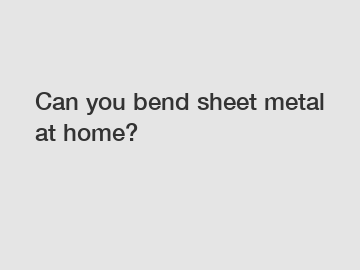 Can you bend sheet metal at home?